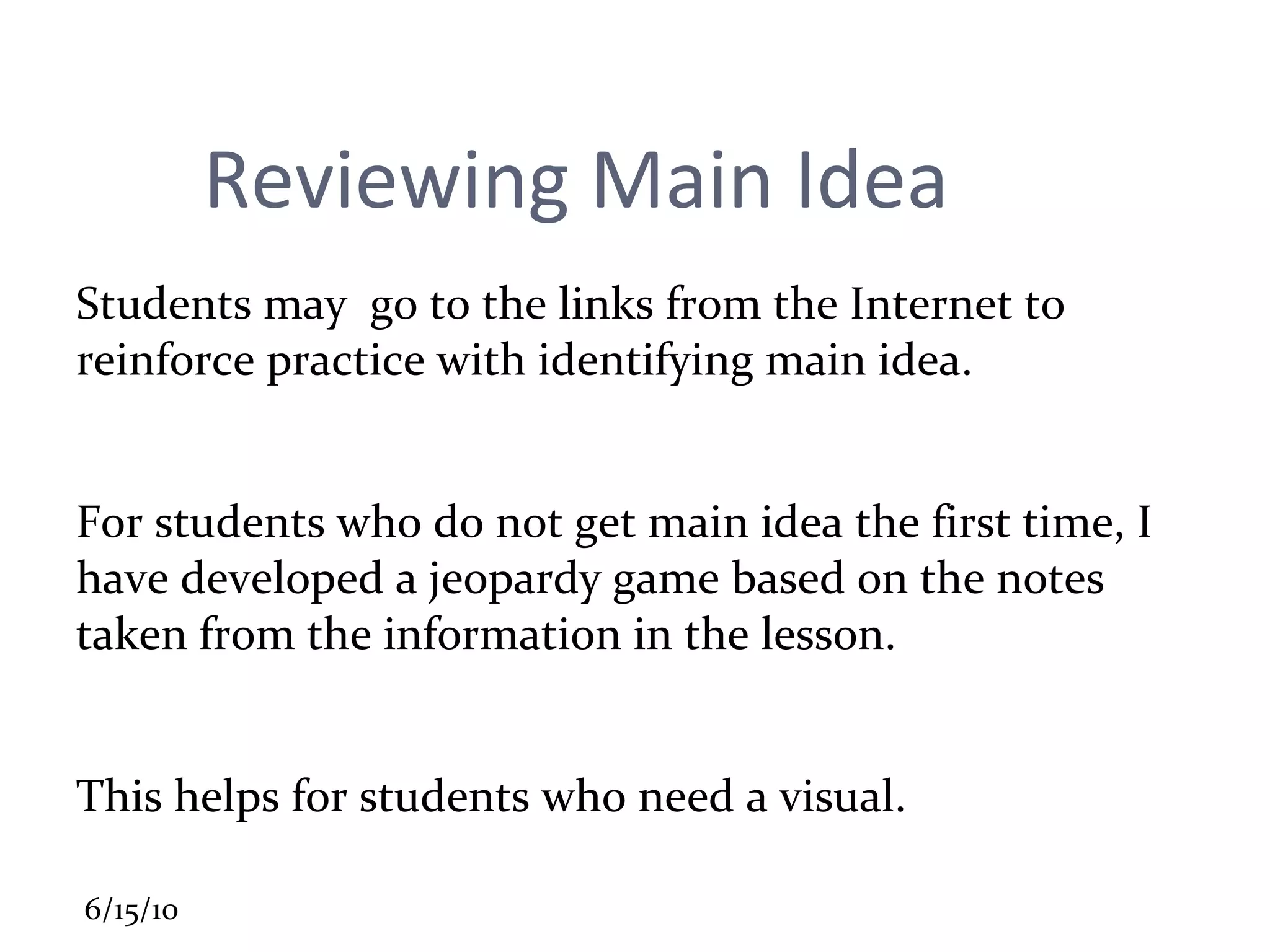 Reviewing Main Idea

Students may go to the links from the Internet to reinforce practice with identifying main idea.

For students who do not get main idea the first time, I have developed a jeopardy game based on the notes taken from the information in the lesson.

This helps for students who need a visual.

6/15/10